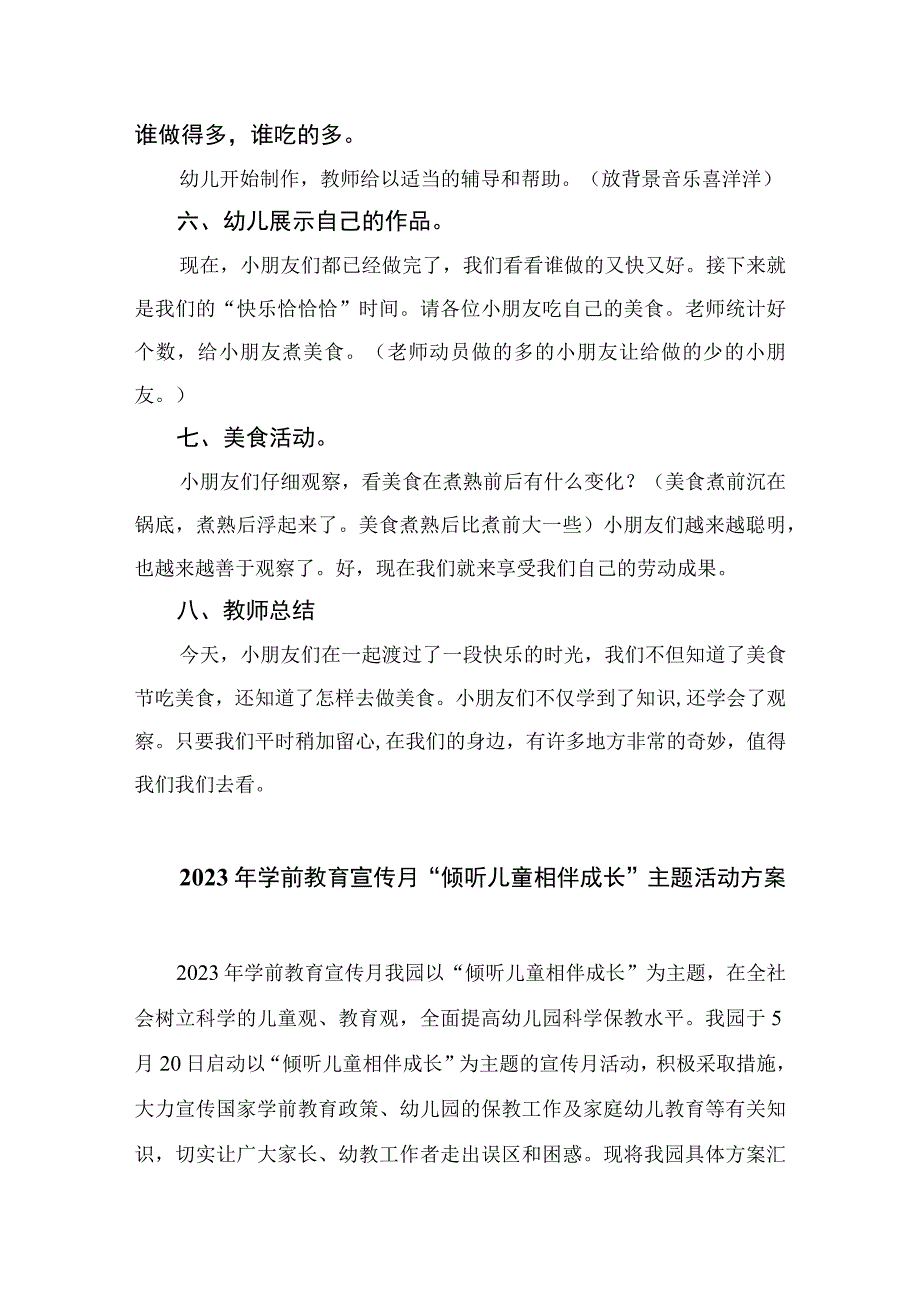 谁做得多，谁吃的多。

幼儿开始制作，教师给以适当的辅导和帮助。（放背景音乐喜洋洋）

六、幼儿展示自己的作品。

现在，小朋友们都已经做完了，我们看看谁做的又快又好。接下来就是我们的“快乐恰恰恰”时间。请各位小朋友吃自己的美食。老师统计好个数，给小朋友煮美食。（老师动员做的多的小朋友让给做的少的小朋友。）

七、美食活动。

小朋友们仔细观察，看美食在煮熟前后有什么变化？（美食煮前沉在锅底，煮熟后浮起来了。美食煮熟后比煮前大一些）小朋友们越来越聪明，也越来越善于观察了。好，现在我们就来享受我们自己的劳动成果。

八、教师总结

今天，小朋友们在一起渡过了一段快乐的时光，我们不但知道了美食节吃美食，还知道了怎样去做美食。小朋友们不仅学到了知识，还学会了观察。只要我们平时稍加留心，在我们的身边，有许多地方非常的奇妙，值得我们我们去看。

2023年学前教育宣传月“倾听儿童相伴成长”主题活动方案

2023年学前教育宣传月我园以“倾听儿童相伴成长”为主题，在全社会树立科学的儿童观、教育观，全面提高幼儿园科学保教水平。我园于5月20日启动以“倾听儿童相伴成长”为主题的宣传月活动，积极采取措施，大力宣传国家学前教育政策、幼儿园的保教工作及家庭幼儿教育等有关知识，切实让广大家长、幼教工作者走出误区和困惑。现将我园具体方案汇